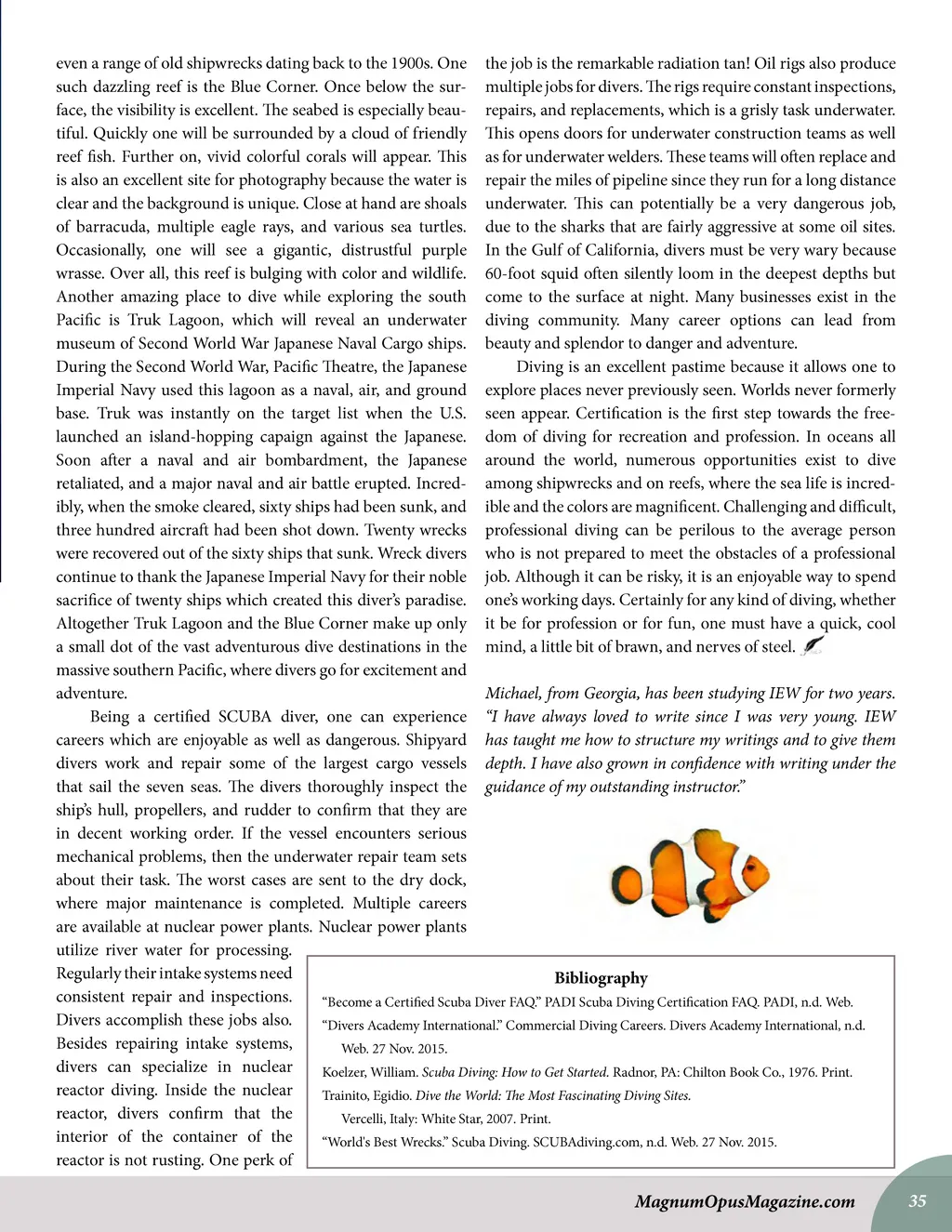 even a range of old shipwrecks dating back to the 1900s. One such dazzling reef is the Blue Corner. Once below the surface, the visibility is excellent. The seabed is especially beautiful. Quickly one will be surrounded by a cloud of friendly reef fish. Further on, vivid colorful corals will appear. This is also an excellent site for photography because the water is clear and the background is unique. Close at hand are shoals of barracuda, multiple eagle rays, and various sea turtles. Occasionally, one will see a gigantic, distrustful purple wrasse. Over all, this reef is bulging with color and wildlife. Another amazing place to dive while exploring the south Pacific is Truk Lagoon, which will reveal an underwater museum of Second World War Japanese Naval Cargo ships. During the Second World War, Pacific Theatre, the Japanese Imperial Navy used this lagoon as a naval, air, and ground base. Truk was instantly on the target list when the U.S. launched an island-hopping capaign against the Japanese. Soon after a naval and air bombardment, the Japanese retaliated, and a major naval and air battle erupted. Incredibly, when the smoke cleared, sixty ships had been sunk, and three hundred aircraft had been shot down. Twenty wrecks were recovered out of the sixty ships that sunk. Wreck divers continue to thank the Japanese Imperial Navy for their noble sacrifice of twenty ships which created this diver's paradise. Altogether Truk Lagoon and the Blue Corner make up only a small dot of the vast adventurous dive destinations in the massive southern Pacific, where divers go for excitement and adventure.

Being a certified SCUBA diver, one can experience careers which are enjoyable as well as dangerous. Shipyard divers work and repair some of the largest cargo vessels that sail the seven seas. The divers thoroughly inspect the ship's hull, propellers, and rudder to confirm that they are in decent working order. If the vessel encounters serious mechanical problems, then the underwater repair team sets about their task. The worst cases are sent to the dry dock, where major maintenance is completed. Multiple careers are available at nuclear power plants. Nuclear power plants utilize river water for processing. Regularly their intake systems need consistent repair and inspections. Divers accomplish these jobs also. Besides repairing intake systems, divers can specialize in nuclear reactor diving. Inside the nuclear reactor, divers confirm that the interior of the container of the reactor is not rusting. One perk of the job is the remarkable radiation tan! Oil rigs also produce multiple jobs for divers. The rigs require constant inspections, repairs, and replacements, which is a grisly task underwater. This opens doors for underwater construction teams as well as for underwater welders. These teams will often replace and repair the miles of pipeline since they run for a long distance underwater. This can potentially be a very dangerous job, due to the sharks that are fairly aggressive at some oil sites. In the Gulf of California, divers must be very wary because 60-foot squid often silently loom in the deepest depths but come to the surface at night. Many businesses exist in the diving community. Many career options can lead from beauty and splendor to danger and adventure.

Diving is an excellent pastime because it allows one to explore places never previously seen. Worlds never formerly seen appear. Certification is the first step towards the freedom of diving for recreation and profession. In oceans all around the world, numerous opportunities exist to dive among shipwrecks and on reefs, where the sea life is incredible and the colors are magnificent. Challenging and difficult, professional diving can be perilous to the average person who is not prepared to meet the obstacles of a professional job. Although it can be risky, it is an enjoyable way to spend one's working days. Certainly for any kind of diving, whether it be for profession or for fun, one must have a quick, cool mind, a little bit of brawn, and nerves of steel.

Michael, from Georgia, has been studying IEW for two years. "I have always loved to write since I was very young. IEW has taught me how to structure my writings and to give them depth. I have also grown in confidence with writing under the guidance of my outstanding instructor."

Bibliography
"Become a Certified Scuba Diver FAQ." PADI Scuba Diving Certification FAQ. PADI, n.d. Web.
"Divers Academy International." Commercial Diving Careers. Divers Academy International, n.d. Web. 27 Nov. 2015.
Koelzer, William. Scuba Diving: How to Get Started. Radnor, PA: Chilton Book Co., 1976. Print.
Trainito, Egidio. Dive the World: The Most Fascinating Diving Sites. Vercelli, Italy: White Star, 2007. Print.
"World's Best Wrecks." Scuba Diving. SCUBAdiving.com, n.d. Web. 27 Nov. 2015.

MagnumOpusMagazine.com 35